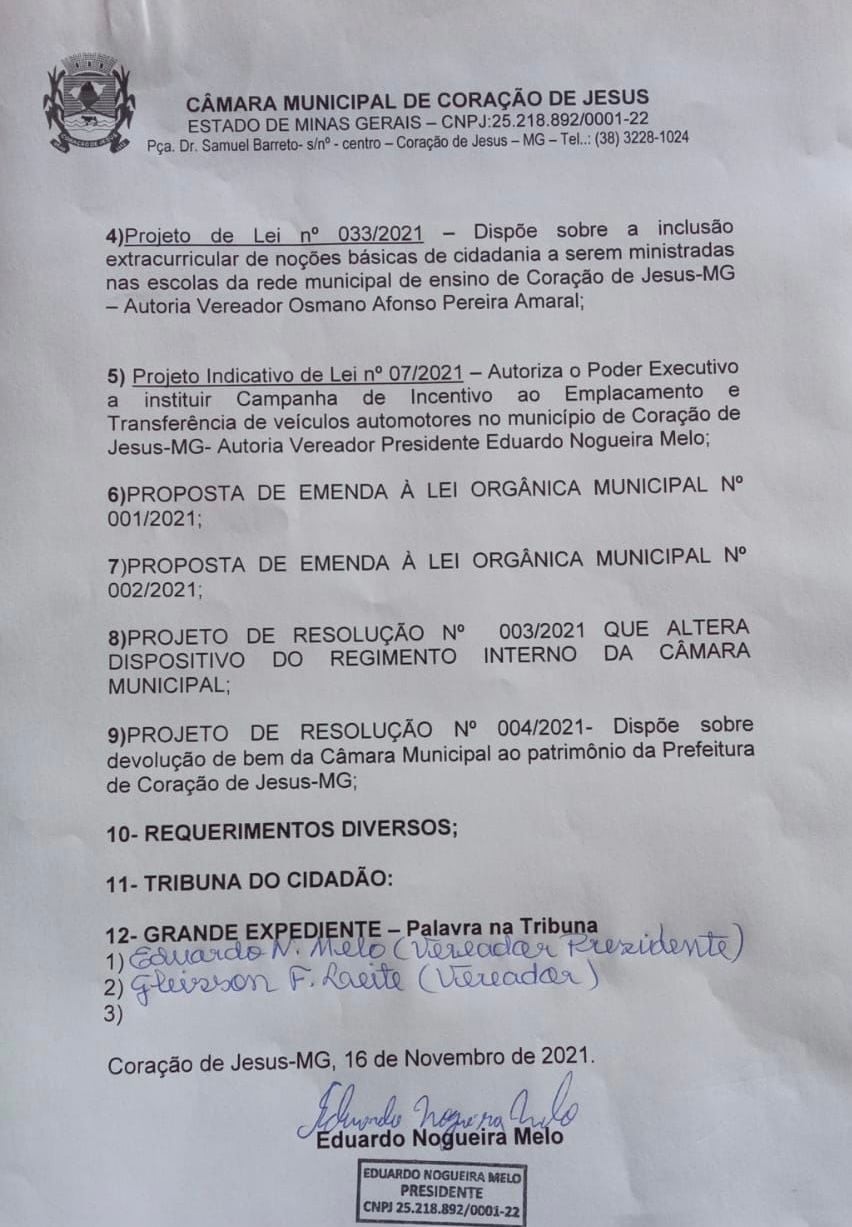 CÂMARA MUNICIPAL DE CORAÇÃO DE JESUS
ESTADO DE MINAS GERAIS – CNPJ:25.218.892/0001-22
Pça. Dr. Samuel Barreto- s/nº - centro – Coração de Jesus – MG – Tel..: (38) 3228-1024

4)Projeto de Lei nº 033/2021 – Dispõe sobre a inclusão extracurricular de noções básicas de cidadania a serem ministradas nas escolas da rede municipal de ensino de Coração de Jesus-MG – Autoria Vereador Osmano Afonso Pereira Amaral;

5) Projeto Indicativo de Lei nº 07/2021 – Autoriza o Poder Executivo a instituir Campanha de Incentivo ao Emplacamento e Transferência de veículos automotores no município de Coração de Jesus-MG- Autoria Vereador Presidente Eduardo Nogueira Melo;

6)PROPOSTA DE EMENDA À LEI ORGÂNICA MUNICIPAL Nº 001/2021;

7)PROPOSTA DE EMENDA À LEI ORGÂNICA MUNICIPAL Nº 002/2021;

8)PROJETO DE RESOLUÇÃO Nº 003/2021 QUE ALTERA DISPOSITIVO DO REGIMENTO INTERNO DA CÂMARA MUNICIPAL;

9)PROJETO DE RESOLUÇÃO Nº 004/2021- Dispõe sobre devolução de bem da Câmara Municipal ao patrimônio da Prefeitura de Coração de Jesus-MG;

10- REQUERIMENTOS DIVERSOS;

11- TRIBUNA DO CIDADÃO:

12- GRANDE EXPEDIENTE – Palavra na Tribuna
1) Eduardo N. Melo (Vereador Presidente)
2) Gleisson F. Leite (Vereador)
3)

Coração de Jesus-MG, 16 de Novembro de 2021.

Eduardo Nogueira Melo
Eduardo Nogueira Melo

EDUARDO NOGUEIRA MELO
PRESIDENTE
CNPJ 25.218.892/0001-22